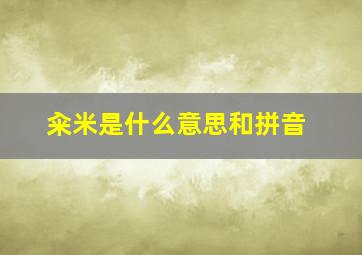 籴米是什么意思和拼音